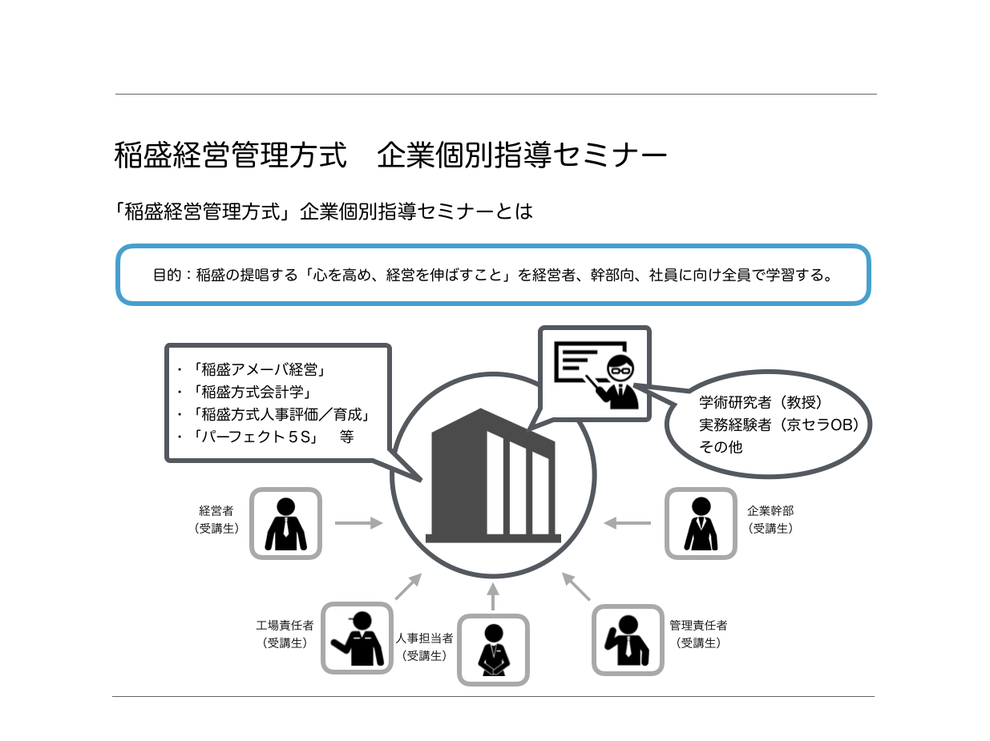 稲盛経営管理方式　企業個別指導セミナー

「稲盛経営管理方式」企業個別指導セミナーとは

目的：稲盛の提唱する「心を高め、経営を伸ばすこと」を経営者、幹部向、社員に向け全員で学習する。

・「稲盛アメーバ経営」
・「稲盛方式会計学」
・「稲盛方式人事評価／育成」
・「パーフェクト５S」　等

学術研究者（教授）
実務経験者（京セラOB）
その他

経営者
（受講生）

企業幹部
（受講生）

工場責任者
（受講生）

人事担当者
（受講生）

管理責任者
（受講生）